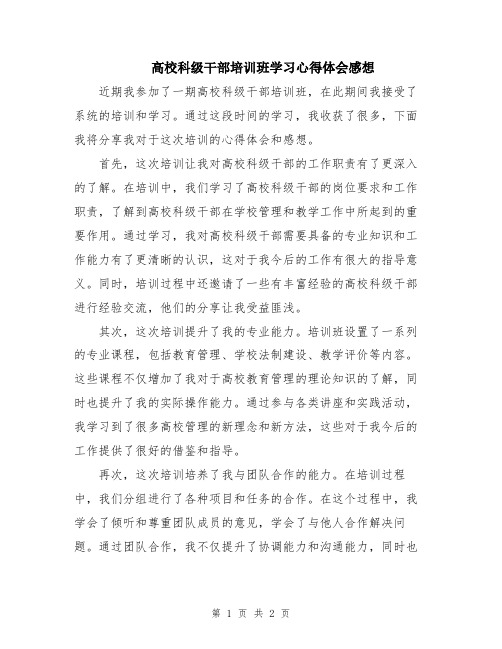 高校科级干部培训班学习心得体会感想

近期我参加了一期高校科级干部培训班，在此期间我接受了系统的培训和学习。通过这段时间的学习，我收获了很多，下面我将分享我对于这次培训的心得体会和感想。

首先，这次培训让我对高校科级干部的工作职责有了更深入的了解。在培训中，我们学习了高校科级干部的岗位要求和工作职责，了解到高校科级干部在学校管理和教学工作中所起到的重要作用。通过学习，我对高校科级干部需要具备的专业知识和工作能力有了更清晰的认识，这对于我今后的工作有很大的指导意义。同时，培训过程中还邀请了一些有丰富经验的高校科级干部进行经验交流，他们的分享让我受益匪浅。

其次，这次培训提升了我的专业能力。培训班设置了一系列的专业课程，包括教育管理、学校法制建设、教学评价等内容。这些课程不仅增加了我对于高校教育管理的理论知识的了解，同时也提升了我的实际操作能力。通过参与各类讲座和实践活动，我学习到了很多高校管理的新理念和新方法，这些对于我今后的工作提供了很好的借鉴和指导。

再次，这次培训培养了我与团队合作的能力。在培训过程中，我们分组进行了各种项目和任务的合作。在这个过程中，我学会了倾听和尊重团队成员的意见，学会了与他人合作解决问题。通过团队合作，我不仅提升了协调能力和沟通能力，同时也

第 1 页 共 2 页